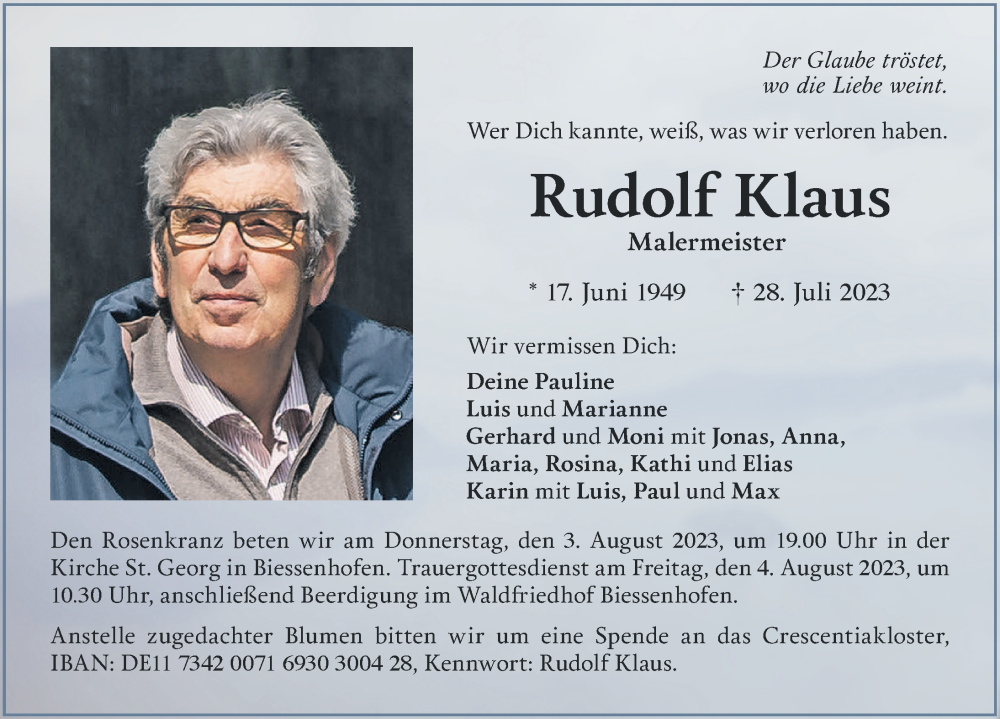 Der Glaube tröstet,
wo die Liebe weint.

Wer Dich kannte, weiß, was wir verloren haben.

Rudolf Klaus

Malermeister

* 17. Juni 1949 † 28. Juli 2023

Wir vermissen Dich:

Deine Pauline
Luis und Marianne
Gerhard und Moni mit Jonas, Anna,
Maria, Rosina, Kathi und Elias
Karin mit Luis, Paul und Max

Den Rosenkranz beten wir am Donnerstag, den 3. August 2023, um 19.00 Uhr in der Kirche St. Georg in Biessenhofen. Trauergottesdienst am Freitag, den 4. August 2023, um 10.30 Uhr, anschließend Beerdigung im Waldfriedhof Biessenhofen.

Anstelle zugedachter Blumen bitten wir um eine Spende an das Crescentiakloster, IBAN: DE11 7342 0071 6930 3004 28, Kennwort: Rudolf Klaus.